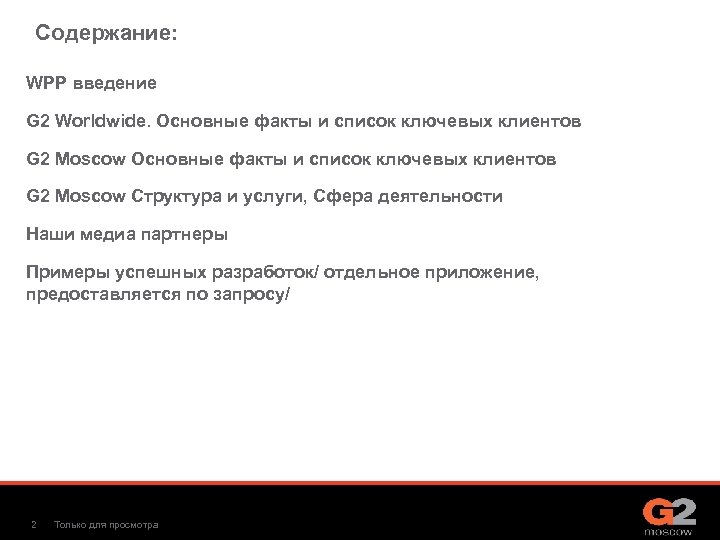 Содержание:

WPP введение

G2 Worldwide. Основные факты и список ключевых клиентов

G2 Moscow Основные факты и список ключевых клиентов

G2 Moscow Структура и услуги, Сфера деятельности

Наши медиа партнеры

Примеры успешных разработок/ отдельное приложение, предоставляется по запросу/

2 Только для просмотра

G2 moscow